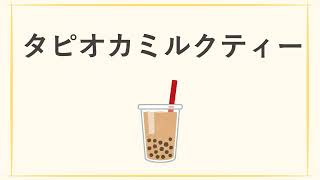 タピオカミルクティー